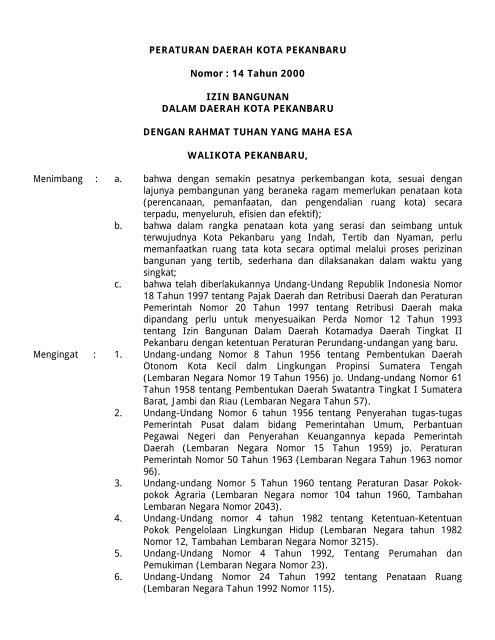 PERATURAN DAERAH KOTA PEKANBARU

Nomor : 14 Tahun 2000

IZIN BANGUNAN
DALAM DAERAH KOTA PEKANBARU

DENGAN RAHMAT TUHAN YANG MAHA ESA

WALIKOTA PEKANBARU,

Menimbang : a. bahwa dengan semakin pesatnya perkembangan kota, sesuai dengan lajunya pembangunan yang beraneka ragam memerlukan penataan kota (perencanaan, pemanfaatan, dan pengendalian ruang kota) secara terpadu, menyeluruh, efisien dan efektif);

b. bahwa dalam rangka penataan kota yang serasi dan seimbang untuk terwujudnya Kota Pekanbaru yang Indah, Tertib dan Nyaman, perlu memanfaatkan ruang tata kota secara optimal melalui proses perizinan bangunan yang tertib, sederhana dan dilaksanakan dalam waktu yang singkat;

c. bahwa telah diberlakukannya Undang-Undang Republik Indonesia Nomor 18 Tahun 1997 tentang Pajak Daerah dan Retribusi Daerah dan Peraturan Pemerintah Nomor 20 Tahun 1997 tentang Retribusi Daerah maka dipandang perlu untuk menyesuaikan Perda Nomor 12 Tahun 1993 tentang Izin Bangunan Dalam Daerah Kotamadya Daerah Tingkat II Pekanbaru dengan ketentuan Peraturan Perundang-undangan yang baru.

Mengingat : 1. Undang-undang Nomor 8 Tahun 1956 tentang Pembentukan Daerah Otonom Kota Kecil dalm Lingkungan Propinsi Sumatera Tengah (Lembaran Negara Nomor 19 Tahun 1956) jo. Undang-undang Nomor 61 Tahun 1958 tentang Pembentukan Daerah Swatantra Tingkat I Sumatera Barat, Jambi dan Riau (Lembaran Negara Tahun 57).

2. Undang-Undang Nomor 6 tahun 1956 tentang Penyerahan tugas-tugas Pemerintah Pusat dalam bidang Pemerintahan Umum, Perbantuan Pegawai Negeri dan Penyerahan Keuangannya kepada Pemerintah Daerah (Lembaran Negara Nomor 15 Tahun 1959) jo. Peraturan Pemerintah Nomor 50 Tahun 1963 (Lembaran Negara Tahun 1963 nomor 96).

3. Undang-undang Nomor 5 Tahun 1960 tentang Peraturan Dasar Pokok-pokok Agraria (Lembaran Negara nomor 104 tahun 1960, Tambahan Lembaran Negara Nomor 2043).

4. Undang-Undang nomor 4 tahun 1982 tentang Ketentuan-Ketentuan Pokok Pengelolaan Lingkungan Hidup (Lembaran Negara tahun 1982 Nomor 12, Tambahan Lembaran Negara Nomor 3215).

5. Undang-Undang Nomor 4 Tahun 1992, Tentang Perumahan dan Pemukiman (Lembaran Negara Nomor 23).

6. Undang-Undang Nomor 24 Tahun 1992 tentang Penataan Ruang (Lembaran Negara Tahun 1992 Nomor 115).